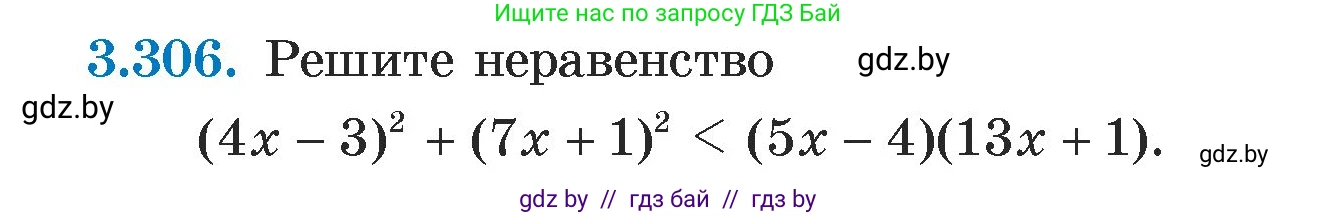 Ищите нас по запросу ГДЗ Бай

3.306. Решите неравенство

gdz.by

gdz.by

$(4x-3)^2+(7x+1)^2<(5x-4)(13x+1).$

gdz.by

gdz by // гдз бай // гдз by